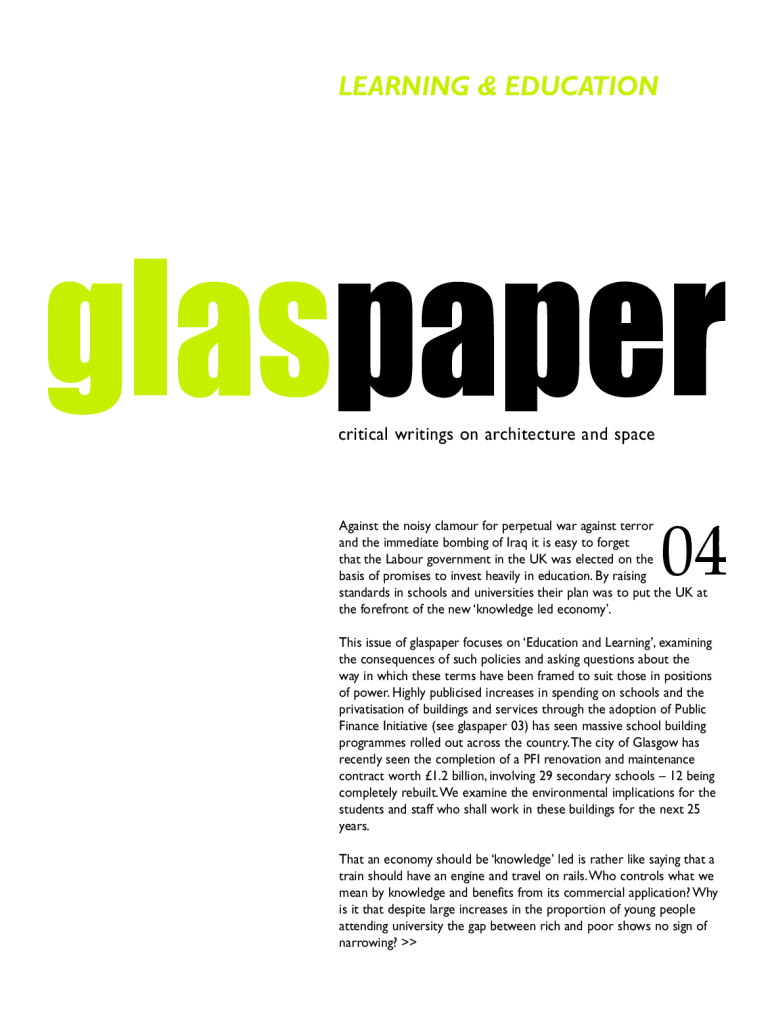 LEARNING & EDUCATION

glaspaper

critical writings on architecture and space

04

Against the noisy clamour for perpetual war against terror and the immediate bombing of Iraq it is easy to forget that the Labour government in the UK was elected on the basis of promises to invest heavily in education. By raising standards in schools and universities their plan was to put the UK at the forefront of the new 'knowledge led economy'.

This issue of glaspaper focuses on 'Education and Learning', examining the consequences of such policies and asking questions about the way in which these terms have been framed to suit those in positions of power. Highly publicised increases in spending on schools and the privatisation of buildings and services through the adoption of Public Finance Initiative (see glaspaper 03) has seen massive school building programmes rolled out across the country. The city of Glasgow has recently seen the completion of a PFI renovation and maintenance contract worth £1.2 billion, involving 29 secondary schools – 12 being completely rebuilt. We examine the environmental implications for the students and staff who shall work in these buildings for the next 25 years.

That an economy should be 'knowledge' led is rather like saying that a train should have an engine and travel on rails. Who controls what we mean by knowledge and benefits from its commercial application? Why is it that despite large increases in the proportion of young people attending university the gap between rich and poor shows no sign of narrowing? >>